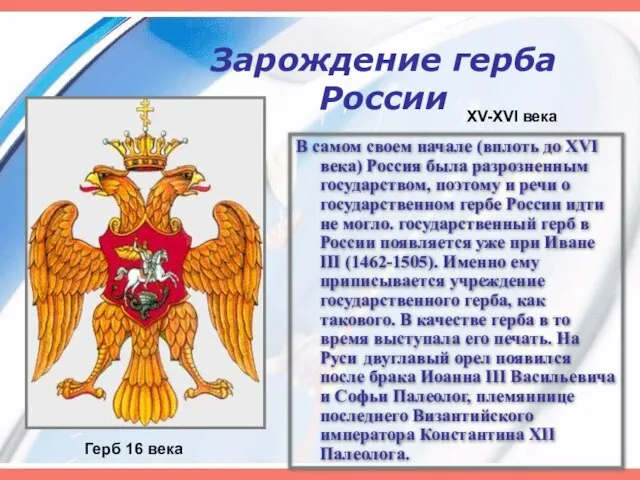 Зарождение герба России

XV-XVI века

В самом своем начале (вплоть до XVI века) Россия была разрозненным государством, поэтому и речи о государственном гербе России идти не могло. государственный герб в России появляется уже при Иване III (1462-1505). Именно ему приписывается учреждение государственного герба, как такового. В качестве герба в то время выступала его печать. На Руси двуглавый орел появился после брака Иоанна III Васильевича и Софьи Палеолог, племяннице последнего Византийского императора Константина XII Палеолога.

Герб 16 века